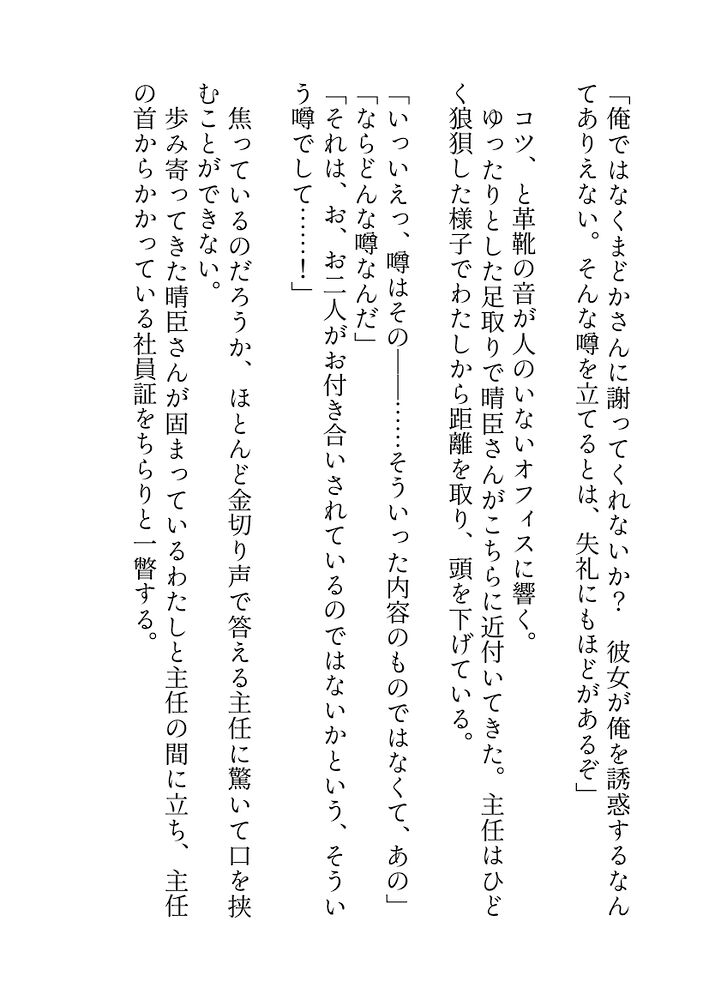 「俺ではなくまどかさんに謝ってくれないか？　彼女が俺を誘惑するなんてありえない。そんな噂を立てるとは、失礼にもほどがあるぞ」

コツ、と革靴の音が人のいないオフィスに響く。

ゆったりとした足取りで晴臣さんがこちらに近付いてきた。主任はひどく狼狽した様子でわたしから距離を取り、頭を下げている。

「いっいえっ、噂はその――……そういった内容のものではなくて、あの」

「ならどんな噂なんだ」

「それは、お、お二人がお付き合いされているのではないかという、そういう噂でして……！」

焦っているのだろうか、ほとんど金切り声で答える主任に驚いて口を挟むことができない。

歩み寄ってきた晴臣さんが固まっているわたしと主任の間に立ち、主任の首からかかっている社員証をちらりと一瞥する。